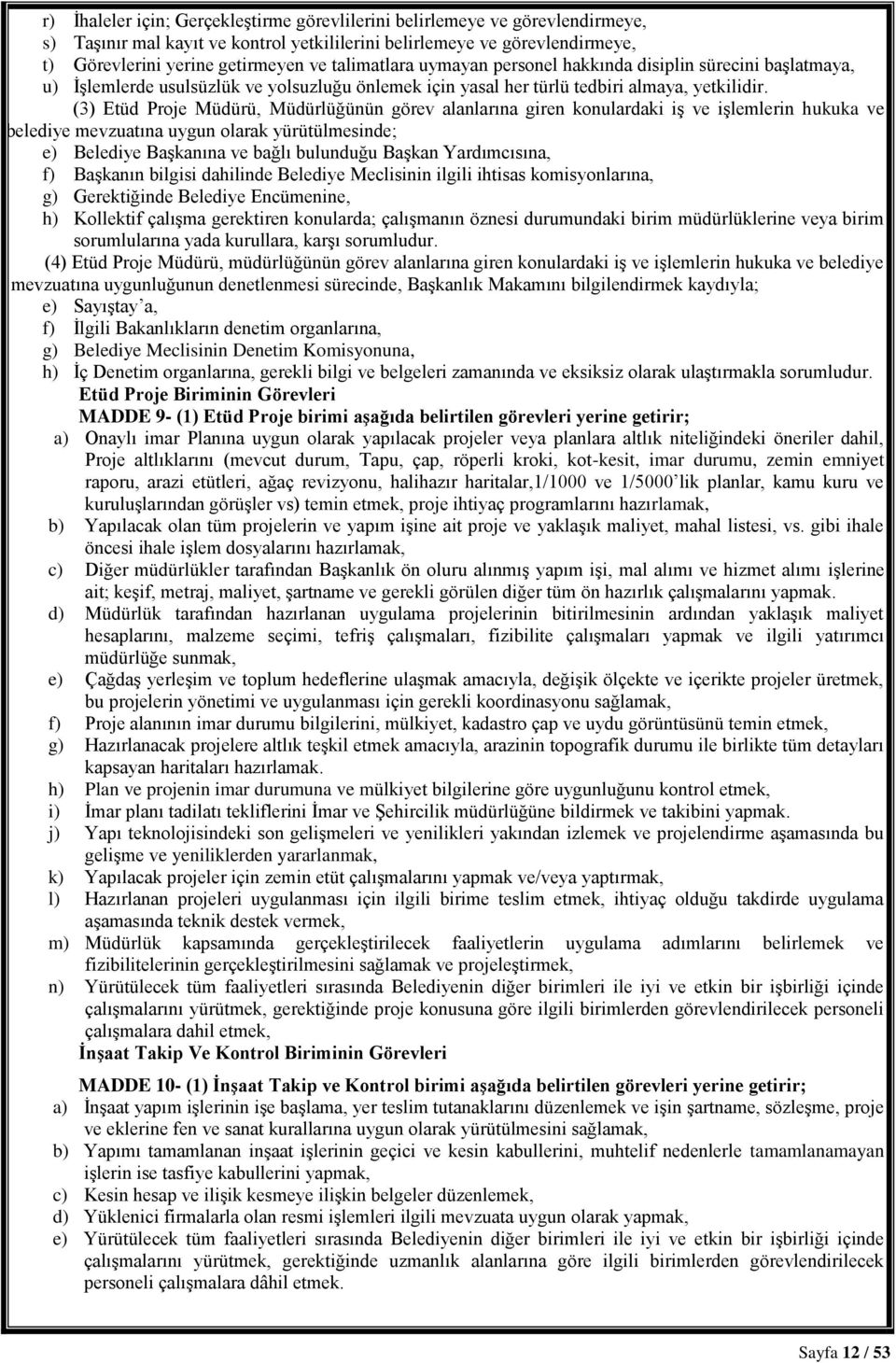 r) İhaleler için; Gerçekleştirme görevlilerini belirlemeye ve görevlendirmeye,
s) Taşınır mal kayıt ve kontrol yetkililerini belirlemeye ve görevlendirmeye,
t) Görevlerini yerine getirmeyen ve talimatlara uymayan personel hakkında disiplin sürecini başlatmaya,
u) İşlemlerde usulsüzlük ve yolsuzluğu önlemek için yasal her türlü tedbiri almaya, yetkilidir.

(3) Etüd Proje Müdürü, Müdürlüğünün görev alanlarına giren konulardaki iş ve işlemlerin hukuka ve belediye mevzuatına uygun olarak yürütülmesinde;
e) Belediye Başkanına ve bağlı bulunduğu Başkan Yardımcısına,
f) Başkanın bilgisi dahilinde Belediye Meclisinin ilgili ihtisas komisyonlarına,
g) Gerektiğinde Belediye Encümenine,
h) Kollektif çalışma gerektiren konularda; çalışmanın öznesi durumundaki birim müdürlüklerine veya birim sorumlularına yada kurullara, karşı sorumludur.

(4) Etüd Proje Müdürü, müdürlüğünün görev alanlarına giren konulardaki iş ve işlemlerin hukuka ve belediye mevzuatına uygunluğunun denetlenmesi sürecinde, Başkanlık Makamını bilgilendirmek kaydıyla;
e) Sayıştay'a,
f) İlgili Bakanlıkların denetim organlarına,
g) Belediye Meclisinin Denetim Komisyonuna,
h) İç Denetim organlarına, gerekli bilgi ve belgeleri zamanında ve eksiksiz olarak ulaştırmakla sorumludur.

Etüd Proje Biriminin Görevleri

MADDE 9- (1) Etüd Proje birimi aşağıda belirtilen görevleri yerine getirir;
a) Onaylı imar Planına uygun olarak yapılacak projeler veya planlara altlık niteliğindeki öneriler dahil, Proje altlıklarını (mevcut durum, Tapu, çap, röperli kroki, kot-kesit, imar durumu, zemin emniyet raporu, arazi etütleri, ağaç revizyonu, halihazır haritalar,1/1000 ve 1/5000'lik planlar, kamu kuru ve kuruluşlarından görüşler vs) temin etmek, proje ihtiyaç programlarını hazırlamak,
b) Yapılacak olan tüm projelerin ve yapım işine ait proje ve yaklaşık maliyet, mahal listesi, vs. gibi ihale öncesi ihale işlem dosyalarını hazırlamak,
c) Diğer müdürlükler tarafından Başkanlık ön oluru alınmış yapım işi, mal alımı ve hizmet alımı işlerine ait; keşif, metraj, maliyet, şartname ve gerekli görülen diğer tüm ön hazırlık çalışmalarını yapmak.
d) Müdürlük tarafından hazırlanan uygulama projelerinin bitirilmesinin ardından yaklaşık maliyet hesaplarını, malzeme seçimi, tefriş çalışmaları, fizibilite çalışmaları yapmak ve ilgili yatırımcı müdürlüğe sunmak,
e) Çağdaş yerleşim ve toplum hedeflerine ulaşmak amacıyla, değişik ölçekte ve içerikte projeler üretmek, bu projelerin yönetimi ve uygulanması için gerekli koordinasyonu sağlamak,
f) Proje alanının imar durumu bilgilerini, mülkiyet, kadastro çap ve uydu görüntüsünü temin etmek,
g) Hazırlanacak projelere altlık teşkil etmek amacıyla, arazinin topografik durumu ile birlikte tüm detayları kapsayan haritaları hazırlamak.
h) Plan ve projenin imar durumuna ve mülkiyet bilgilerine göre uygunluğunu kontrol etmek,
i) İmar planı tadilatı tekliflerini İmar ve Şehircilik müdürlüğüne bildirmek ve takibini yapmak.
j) Yapı teknolojisindeki son gelişmeleri ve yenilikleri yakından izlemek ve projelendirme aşamasında bu gelişme ve yeniliklerden yararlanmak,
k) Yapılacak projeler için zemin etüt çalışmalarını yapmak ve/veya yaptırmak,
l) Hazırlanan projeleri uygulanması için ilgili birime teslim etmek, ihtiyaç olduğu takdirde uygulama aşamasında teknik destek vermek,
m) Müdürlük kapsamında gerçekleştirilecek faaliyetlerin uygulama adımlarını belirlemek ve fizibilitelerinin gerçekleştirilmesini sağlamak ve projeleştirmek,
n) Yürütülecek tüm faaliyetleri sırasında Belediyenin diğer birimleri ile iyi ve etkin bir işbirliği içinde çalışmalarını yürütmek, gerektiğinde proje konusuna göre ilgili birimlerden görevlendirilecek personeli çalışmalara dahil etmek,

İnşaat Takip Ve Kontrol Biriminin Görevleri

MADDE 10- (1) İnşaat Takip ve Kontrol birimi aşağıda belirtilen görevleri yerine getirir;
a) İnşaat yapım işlerinin işe başlama, yer teslim tutanaklarını düzenlemek ve işin şartname, sözleşme, proje ve eklerine fen ve sanat kurallarına uygun olarak yürütülmesini sağlamak,
b) Yapımı tamamlanan inşaat işlerinin geçici ve kesin kabullerini, muhtelif nedenlerle tamamlanamayan işlerin ise tasfiye kabullerini yapmak,
c) Kesin hesap ve ilişik kesmeye ilişkin belgeler düzenlemek,
d) Yüklenici firmalarla olan resmi işlemleri ilgili mevzuata uygun olarak yapmak,
e) Yürütülecek tüm faaliyetleri sırasında Belediyenin diğer birimleri ile iyi ve etkin bir işbirliği içinde çalışmalarını yürütmek, gerektiğinde uzmanlık alanlarına göre ilgili birimlerden görevlendirilecek personeli çalışmalara dâhil etmek.

Sayfa 12 / 53